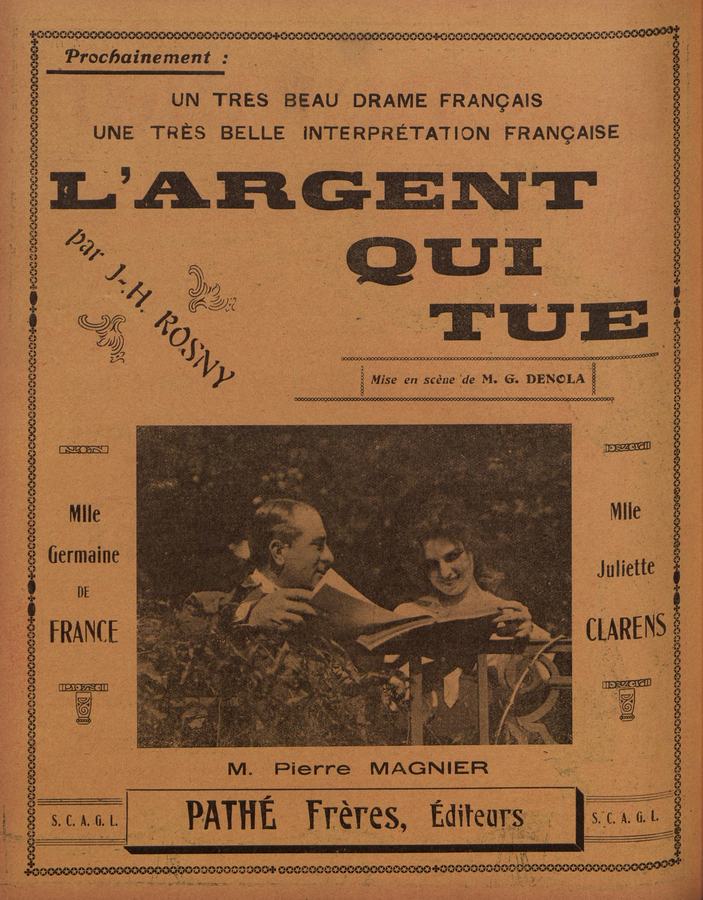 Prochainement :

UN TRES BEAU DRAME FRANÇAIS
UNE TRÈS BELLE INTERPRÉTATION FRANÇAISE

L'ARGENT QUI TUE

par J.-H. ROSNY

Mise en scène de M. G. DENOLA

Mlle Germaine DE FRANCE

Mlle Juliette CLARENS

M. Pierre MAGNIER

S. C. A. G. L.

PATHÉ Frères, Éditeurs

S. C. A. G. L.